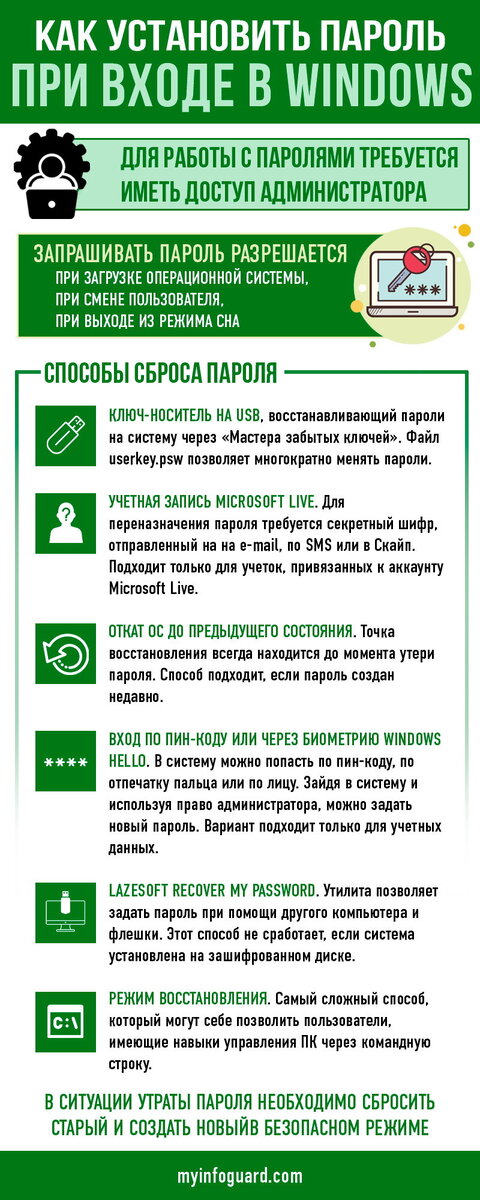 КАК УСТАНОВИТЬ ПАРОЛЬ
ПРИ ВХОДЕ В WINDOWS

ДЛЯ РАБОТЫ С ПАРОЛЯМИ ТРЕБУЕТСЯ ИМЕТЬ ДОСТУП АДМИНИСТРАТОРА

ЗАПРАШИВАТЬ ПАРОЛЬ РАЗРЕШАЕТСЯ
ПРИ ЗАГРУЗКЕ ОПЕРАЦИОННОЙ СИСТЕМЫ,
ПРИ СМЕНЕ ПОЛЬЗОВАТЕЛЯ,
ПРИ ВЫХОДЕ ИЗ РЕЖИМА СНА

***

СПОСОБЫ СБРОСА ПАРОЛЯ

КЛЮЧ-НОСИТЕЛЬ НА USB, восстанавливающий пароли на систему через «Мастера забытых ключей». Файл userkey.psw позволяет многократно менять пароли.

УЧЕТНАЯ ЗАПИСЬ MICROSOFT LIVE. Для переназначения пароля требуется секретный шифр, отправленный на на e-mail, по SMS или в Скайп. Подходит только для учеток, привязанных к аккаунту Microsoft Live.

ОТКАТ ОС ДО ПРЕДЫДУЩЕГО СОСТОЯНИЯ. Точка восстановления всегда находится до момента утери пароля. Способ подходит, если пароль создан недавно.

****

ВХОД ПО ПИН-КОДУ ИЛИ ЧЕРЕЗ БИОМЕТРИЮ WINDOWS HELLO. В систему можно попасть по пин-коду, по отпечатку пальца или по лицу. Зайдя в систему и используя право администратора, можно задать новый пароль. Вариант подходит только для учетных данных.

LAZESOFT RECOVER MY PASSWORD. Утилита позволяет задать пароль при помощи другого компьютера и флешки. Этот способ не сработает, если система установлена на зашифрованном диске.

C:\

РЕЖИМ ВОССТАНОВЛЕНИЯ. Самый сложный способ, который могут себе позволить пользователи, имеющие навыки управления ПК через командную строку.

В СИТУАЦИИ УТРАТЫ ПАРОЛЯ НЕОБХОДИМО СБРОСИТЬ СТАРЫЙ И СОЗДАТЬ НОВЫЙВ БЕЗОПАСНОМ РЕЖИМЕ

myinfoguard.com